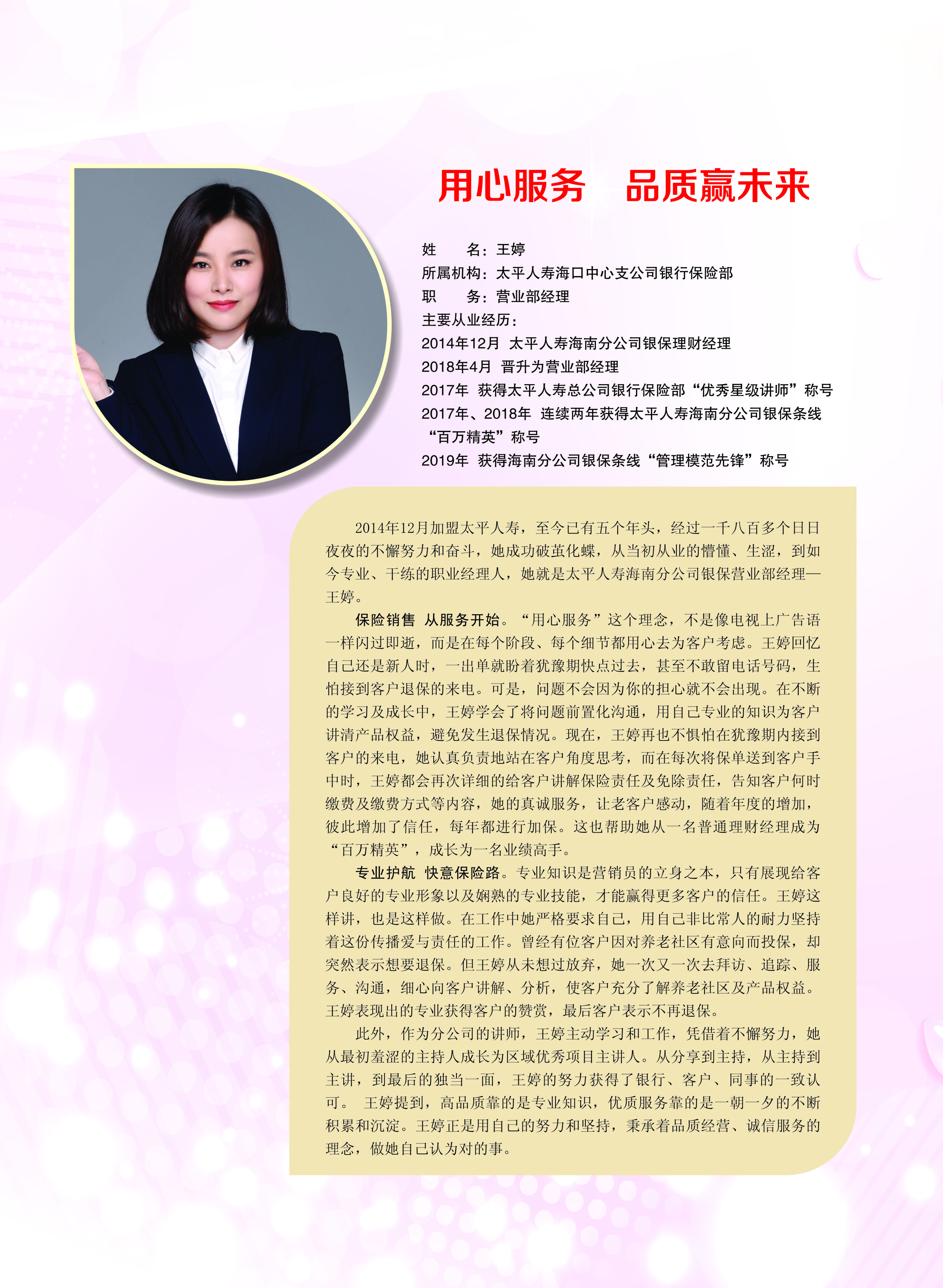 用心服务　品质赢未来

姓　　名：王婷
所属机构：太平人寿海口中心支公司银行保险部
职　　务：营业部经理
主要从业经历：
2014年12月　太平人寿海南分公司银保理财经理
2018年4月　晋升为营业部经理
2017年　获得太平人寿总公司银行保险部“优秀星级讲师”称号
2017年、2018年　连续两年获得太平人寿海南分公司银保条线“百万精英”称号
2019年　获得海南分公司银保条线“管理模范先锋”称号

2014年12月加盟太平人寿，至今已有五个年头，经过一千八百多个日日夜夜的不懈努力和奋斗，她成功破茧化蝶，从当初从业的懵懂、生涩，到如今专业、干练的职业经理人，她就是太平人寿海南分公司银保营业部经理—王婷。

保险销售 从服务开始。“用心服务”这个理念，不是像电视上广告语一样闪过即逝，而是在每个阶段、每个细节都用心去为客户考虑。王婷回忆自己还是新人时，一出单就盼着犹豫期快点过去，甚至不敢留电话号码，生怕接到客户退保的来电。可是，问题不会因为你的担心就不会出现。在不断的学习及成长中，王婷学会了将问题前置化沟通，用自己专业的知识为客户讲清产品权益，避免发生退保情况。现在，王婷再也不惧怕在犹豫期内接到客户的来电，她认真负责地站在客户角度思考，而在每次将保单送到客户手中时，王婷都会再次详细的给客户讲解保险责任及免除责任，告知客户何时缴费及缴费方式等内容，她的真诚服务，让老客户感动，随着年度的增加，彼此增加了信任，每年都进行加保。这也帮助她从一名普通理财经理成为“百万精英”，成长为一名业绩高手。

专业护航 快意保险路。专业知识是营销员的立身之本，只有展现给客户良好的专业形象以及娴熟的专业技能，才能赢得更多客户的信任。王婷这样讲，也是这样做。在工作中她严格要求自己，用自己非比常人的耐力坚持着这份传播爱与责任的工作。曾经有位客户因对养老社区有意向而投保，却突然表示想要退保。但王婷从未想过放弃，她一次又一次去拜访、追踪、服务、沟通，细心向客户讲解、分析，使客户充分了解养老社区及产品权益。王婷表现出的专业获得客户的赞赏，最后客户表示不再退保。

此外，作为分公司的讲师，王婷主动学习和工作，凭借着不懈努力，她从最初羞涩的主持人成长为区域优秀项目主讲人。从分享到主持，从主持到主讲，到最后的独当一面，王婷的努力获得了银行、客户、同事的一致认可。 王婷提到，高品质靠的是专业知识，优质服务靠的是一朝一夕的不断积累和沉淀。王婷正是用自己的努力和坚持，秉承着品质经营、诚信服务的理念，做她自己认为对的事。